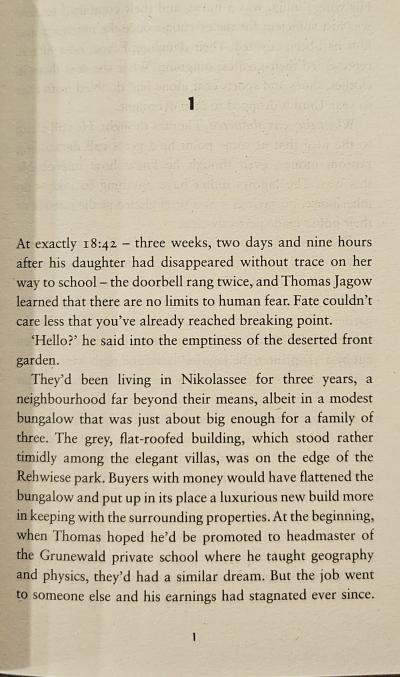 1

At exactly 18:42 – three weeks, two days and nine hours after his daughter had disappeared without trace on her way to school – the doorbell rang twice, and Thomas Jagow learned that there are no limits to human fear. Fate couldn't care less that you've already reached breaking point.

'Hello?' he said into the emptiness of the deserted front garden.

They'd been living in Nikolassee for three years, a neighbourhood far beyond their means, albeit in a modest bungalow that was just about big enough for a family of three. The grey, flat-roofed building, which stood rather timidly among the elegant villas, was on the edge of the Rehwiese park. Buyers with money would have flattened the bungalow and put up in its place a luxurious new build more in keeping with the surrounding properties. At the beginning, when Thomas hoped he'd be promoted to headmaster of the Grunewald private school where he taught geography and physics, they'd had a similar dream. But the job went to someone else and his earnings had stagnated ever since.

1